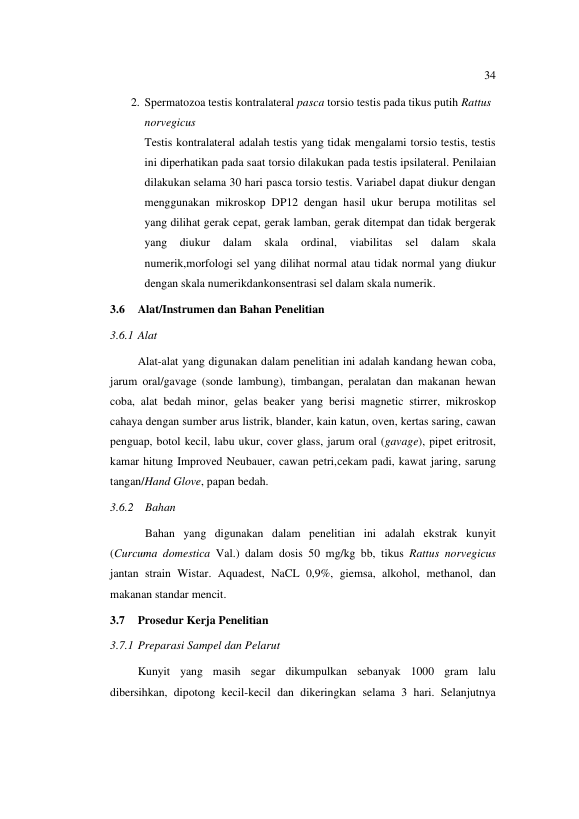 34

2. Spermatozoa testis kontralateral pasca torsio testis pada tikus putih Rattus norvegicus

Testis kontralateral adalah testis yang tidak mengalami torsio testis, testis ini diperhatikan pada saat torsio dilakukan pada testis ipsilateral. Penilaian dilakukan selama 30 hari pasca torsio testis. Variabel dapat diukur dengan menggunakan mikroskop DP12 dengan hasil ukur berupa motilitas sel yang dilihat gerak cepat, gerak lamban, gerak ditempat dan tidak bergerak yang diukur dalam skala ordinal, viabilitas sel dalam skala numerik,morfologi sel yang dilihat normal atau tidak normal yang diukur dengan skala numerikdankonsentrasi sel dalam skala numerik.

3.6 Alat/Instrumen dan Bahan Penelitian

3.6.1 Alat

Alat-alat yang digunakan dalam penelitian ini adalah kandang hewan coba, jarum oral/gavage (sonde lambung), timbangan, peralatan dan makanan hewan coba, alat bedah minor, gelas beaker yang berisi magnetic stirrer, mikroskop cahaya dengan sumber arus listrik, blander, kain katun, oven, kertas saring, cawan penguap, botol kecil, labu ukur, cover glass, jarum oral (gavage), pipet eritrosit, kamar hitung Improved Neubauer, cawan petri,cekam padi, kawat jaring, sarung tangan/Hand Glove, papan bedah.

3.6.2 Bahan

Bahan yang digunakan dalam penelitian ini adalah ekstrak kunyit (Curcuma domestica Val.) dalam dosis 50 mg/kg bb, tikus Rattus norvegicus jantan strain Wistar. Aquadest, NaCL 0,9%, giemsa, alkohol, methanol, dan makanan standar mencit.

3.7 Prosedur Kerja Penelitian

3.7.1 Preparasi Sampel dan Pelarut

Kunyit yang masih segar dikumpulkan sebanyak 1000 gram lalu dibersihkan, dipotong kecil-kecil dan dikeringkan selama 3 hari. Selanjutnya